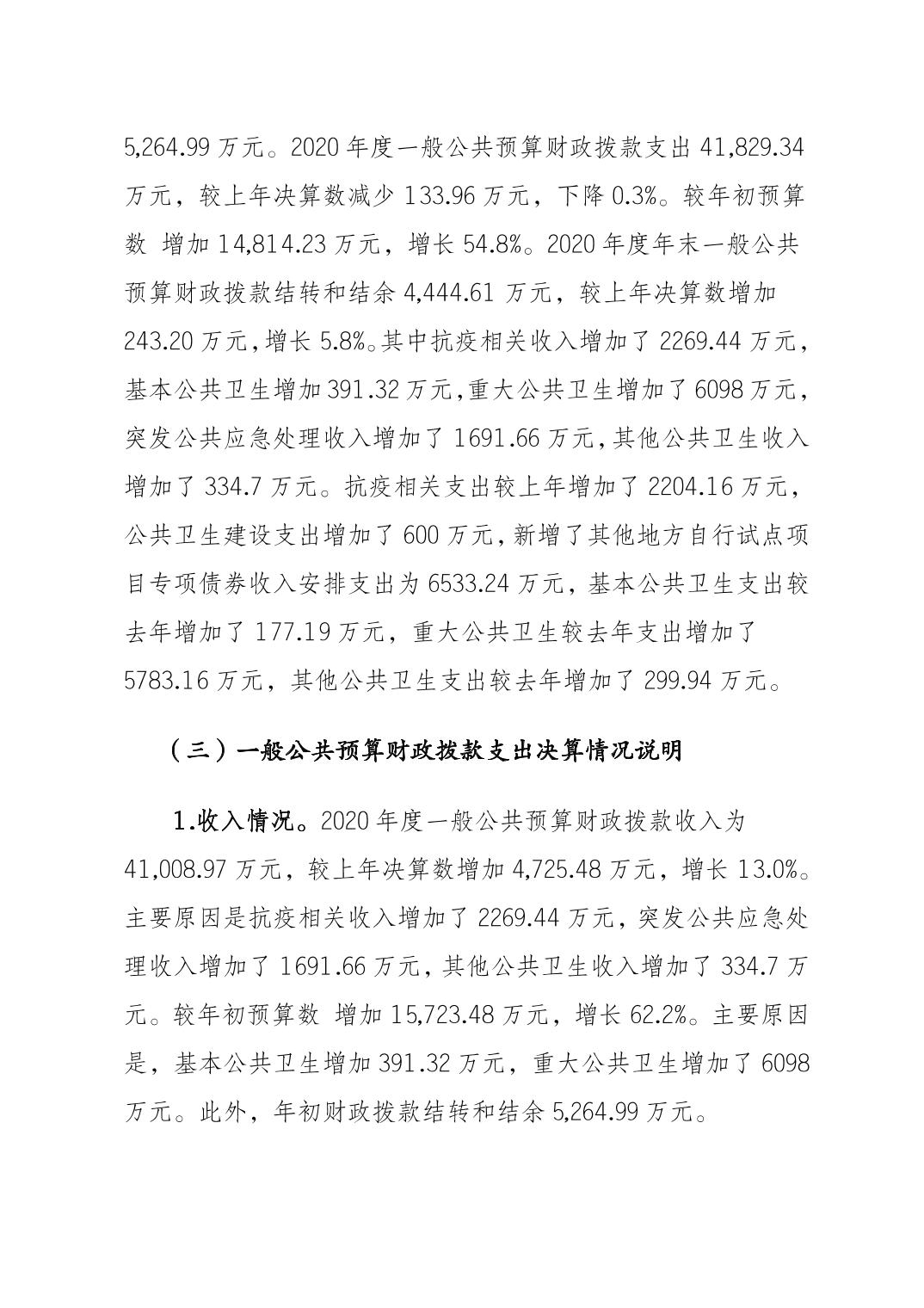 5,264.99 万元。2020 年度一般公共预算财政拨款支出 41,829.34 万元，较上年决算数减少 133.96 万元，下降 0.3%。较年初预算数 增加 14,814.23 万元，增长 54.8%。2020 年度年末一般公共预算财政拨款结转和结余 4,444.61 万元，较上年决算数增加 243.20 万元，增长 5.8%。其中抗疫相关收入增加了 2269.44 万元，基本公共卫生增加 391.32 万元，重大公共卫生增加了 6098 万元，突发公共应急处理收入增加了 1691.66 万元，其他公共卫生收入增加了 334.7 万元。抗疫相关支出较上年增加了 2204.16 万元，公共卫生建设支出增加了 600 万元，新增了其他地方自行试点项目专项债券收入安排支出为 6533.24 万元，基本公共卫生支出较去年增加了 177.19 万元，重大公共卫生较去年支出增加了 5783.16 万元，其他公共卫生支出较去年增加了 299.94 万元。

（三）一般公共预算财政拨款支出决算情况说明

1.收入情况。2020 年度一般公共预算财政拨款收入为 41,008.97 万元，较上年决算数增加 4,725.48 万元，增长 13.0%。主要原因是抗疫相关收入增加了 2269.44 万元，突发公共应急处理收入增加了 1691.66 万元，其他公共卫生收入增加了 334.7 万元。较年初预算数 增加 15,723.48 万元，增长 62.2%。主要原因是，基本公共卫生增加 391.32 万元，重大公共卫生增加了 6098 万元。此外，年初财政拨款结转和结余 5,264.99 万元。